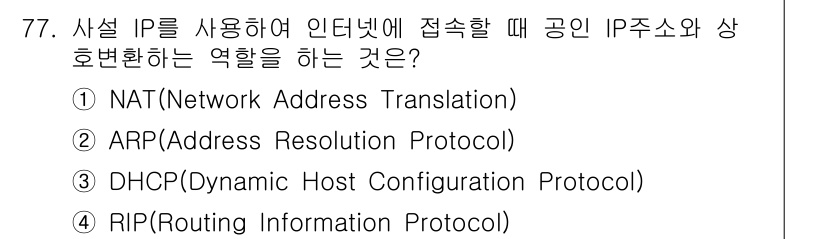 77. 사설 IP를 사용하여 인터넷에 접속할 때 공인 IP주소와 상호변환하는 역할을 하는 것은?

① NAT(Network Address Translation)
② ARP(Address Resolution Protocol)
③ DHCP(Dynamic Host Configuration Protocol)
④ RIP(Routing Information Protocol)